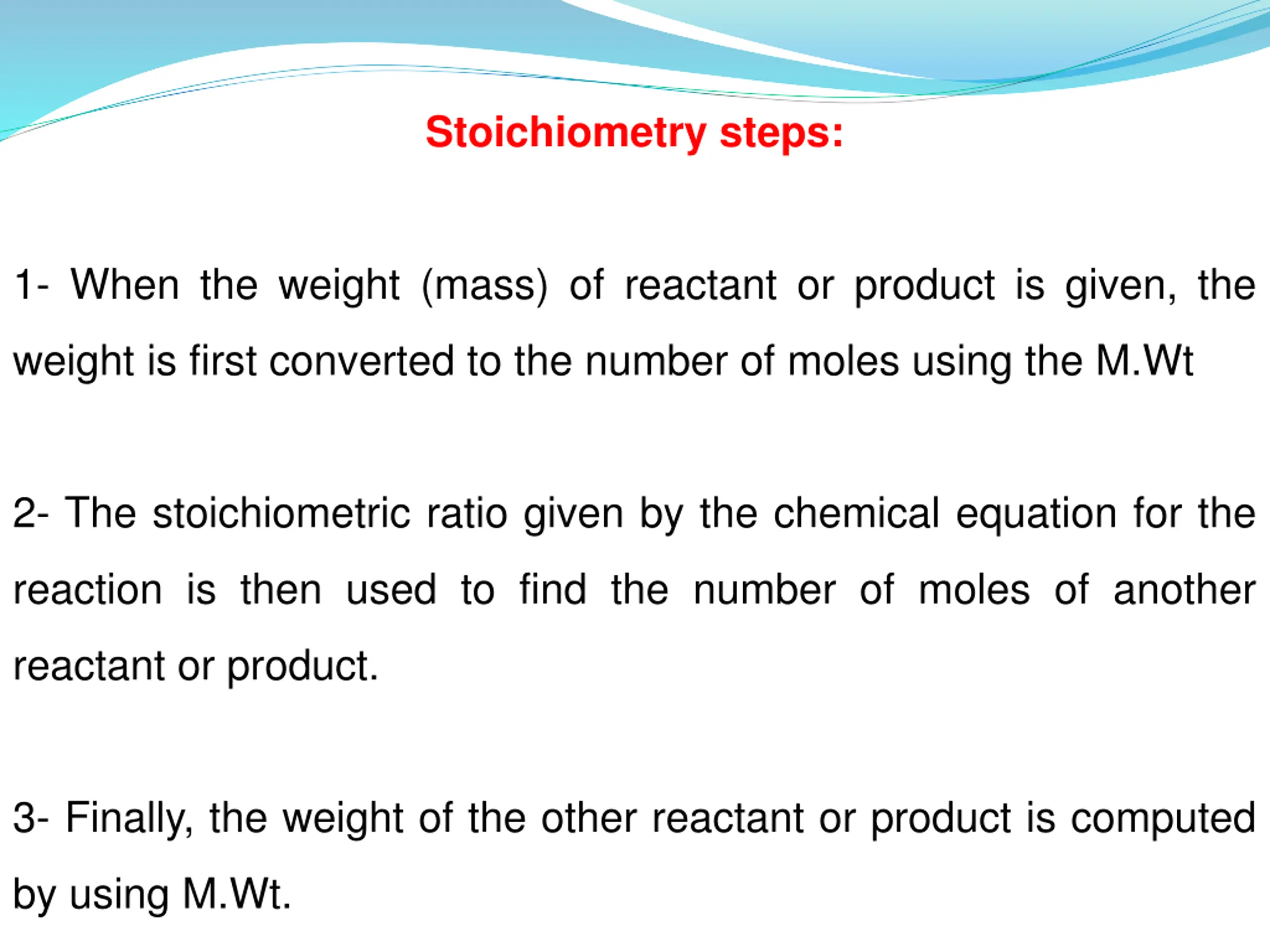 Stoichiometry steps:

1- When the weight (mass) of reactant or product is given, the weight is first converted to the number of moles using the M.Wt

2- The stoichiometric ratio given by the chemical equation for the reaction is then used to find the number of moles of another reactant or product.

3- Finally, the weight of the other reactant or product is computed by using M.Wt.